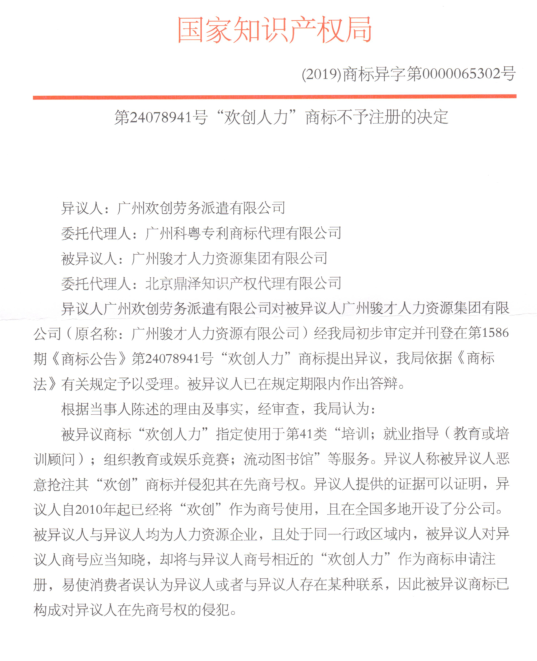 国家知识产权局

(2019)商标异字第0000065302号

第24078941号“欢创人力”商标不予注册的决定

异议人：广州欢创劳务派遣有限公司

委托代理人：广州科粤专利商标代理有限公司

被异议人：广州骏才人力资源集团有限公司

委托代理人：北京鼎泽知识产权代理有限公司

异议人广州欢创劳务派遣有限公司对被异议人广州骏才人力资源集团有限公司（原名称：广州骏才人力资源有限公司）经我局初步审定并刊登在第1586期《商标公告》第24078941号“欢创人力”商标提出异议，我局依据《商标法》有关规定予以受理。被异议人已在规定期限内作出答辩。

根据当事人陈述的理由及事实，经审查，我局认为：

被异议商标“欢创人力”指定使用于第41类“培训；就业指导（教育或培训顾问）；组织教育或娱乐竞赛；流动图书馆”等服务。异议人称被异议人恶意抢注其“欢创”商标并侵犯其在先商号权。异议人提供的证据可以证明，异议人自2010年起已经将“欢创”作为商号使用，且在全国多地开设了分公司。被异议人与异议人均为人力资源企业，且处于同一行政区域内，被异议人对异议人商号应当知晓，却将与异议人商号相近的“欢创人力”作为商标申请注册，易使消费者误认为异议人或者与异议人存在某种联系，因此被异议商标已构成对异议人在先商号权的侵犯。